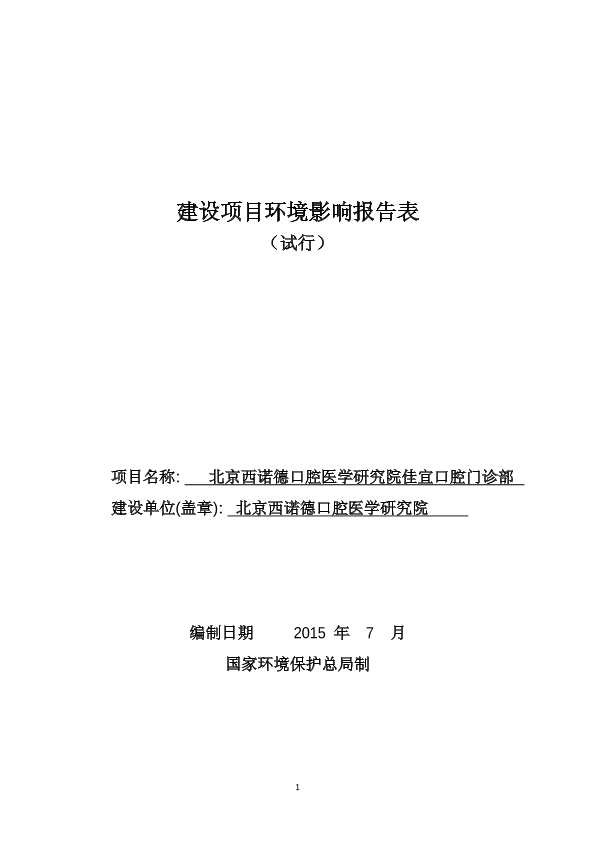 建设项目环境影响报告表

（试行）

项目名称: 北京西诺德口腔医学研究院佳宜口腔门诊部

建设单位(盖章): 北京西诺德口腔医学研究院

编制日期 2015 年 7 月

国家环境保护总局制

1